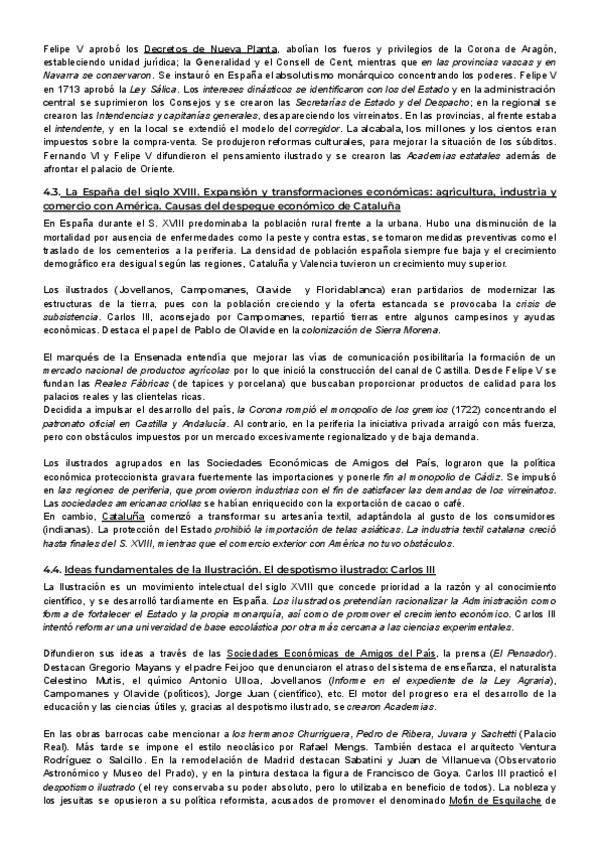 Felipe V aprobó los Decretos de Nueva Planta, abolían los fueros y privilegios de la Corona de Aragón, estableciendo unidad jurídica; la Generalidad y el Consell de Cent, mientras que en las provincias vascas y en Navarra se conservaron. Se instauró en España el absolutismo monárquico concentrando los poderes. Felipe V en 1713 aprobó la Ley Sálica. Los intereses dinásticos se identificaron con los del Estado y en la administración central se suprimieron los Consejos y se crearon las Secretarías de Estado y del Despacho; en la regional se crearon las Intendencias y capitanías generales, desapareciendo los virreinatos. En las provincias, al frente estaba el intendente, y en la local se extendió el modelo del corregidor. La alcabala, los millones y los cientos eran impuestos sobre la compra-venta. Se produjeron reformas culturales, para mejorar la situación de los súbditos. Fernando VI y Felipe V difundieron el pensamiento ilustrado y se crearon las Academias estatales además de afrontar el palacio de Oriente.

4.3. La España del siglo XVIII. Expansión y transformaciones económicas: agricultura, industria y comercio con América. Causas del despegue económico de Cataluña

En España durante el S. XVIII predominaba la población rural frente a la urbana. Hubo una disminución de la mortalidad por ausencia de enfermedades como la peste y contra estas, se tomaron medidas preventivas como el traslado de los cementerios a la periferia. La densidad de población española siempre fue baja y el crecimiento demográfico era desigual según las regiones, Cataluña y Valencia tuvieron un crecimiento muy superior.

Los ilustrados (Jovellanos, Campomanes, Olavide y Floridablanca) eran partidarios de modernizar las estructuras de la tierra, pues con la población creciendo y la oferta estancada se provocaba la crisis de subsistencia. Carlos III, aconsejado por Campomanes, repartió tierras entre algunos campesinos y ayudas económicas. Destaca el papel de Pablo de Olavide en la colonización de Sierra Morena.

El marqués de la Ensenada entendía que mejorar las vías de comunicación posibilitaría la formación de un mercado nacional de productos agrícolas por lo que inició la construcción del canal de Castilla. Desde Felipe V se fundan las Reales Fábricas (de tapices y porcelana) que buscaban proporcionar productos de calidad para los palacios reales y las clientelas ricas.
Decidida a impulsar el desarrollo del país, la Corona rompió el monopolio de los gremios (1722) concentrando el patronato oficial en Castilla y Andalucía. Al contrario, en la periferia la iniciativa privada arraigó con más fuerza, pero con obstáculos impuestos por un mercado excesivamente regionalizado y de baja demanda.

Los ilustrados agrupados en las Sociedades Económicas de Amigos del País, lograron que la política económica proteccionista gravara fuertemente las importaciones y ponerle fin al monopolio de Cádiz. Se impulsó en las regiones de periferia, que promovieron industrias con el fin de satisfacer las demandas de los virreinatos. Las sociedades americanas criollas se habían enriquecido con la exportación de cacao o café.
En cambio, Cataluña comenzó a transformar su artesanía textil, adaptándola al gusto de los consumidores (indianas). La protección del Estado prohibió la importación de telas asiáticas. La industria textil catalana creció hasta finales del S. XVIII, mientras que el comercio exterior con América no tuvo obstáculos.

4.4. Ideas fundamentales de la Ilustración. El despotismo ilustrado: Carlos III

La Ilustración es un movimiento intelectual del siglo XVIII que concede prioridad a la razón y al conocimiento científico, y se desarrolló tardíamente en España. Los ilustrados pretendían racionalizar la Administración como forma de fortalecer el Estado y la propia monarquía, así como de promover el crecimiento económico. Carlos III intentó reformar una universidad de base escolástica por otra más cercana a las ciencias experimentales.

Difundieron sus ideas a través de las Sociedades Económicas de Amigos del País, la prensa (El Pensador). Destacan Gregorio Mayans y el padre Feijoo que denunciaron el atraso del sistema de enseñanza, el naturalista Celestino Mutis, el químico Antonio Ulloa, Jovellanos (Informe en el expediente de la Ley Agraria), Campomanes y Olavide (políticos), Jorge Juan (científico), etc. El motor del progreso era el desarrollo de la educación y las ciencias útiles y, gracias al despotismo ilustrado, se crearon Academias.

En las obras barrocas cabe mencionar a los hermanos Churriguera, Pedro de Ribera, Juvara y Sachetti (Palacio Real). Más tarde se impone el estilo neoclásico por Rafael Mengs. También destaca el arquitecto Ventura Rodríguez o Salcillo. En la remodelación de Madrid destacan Sabatini y Juan de Villanueva (Observatorio Astronómico y Museo del Prado), y en la pintura destaca la figura de Francisco de Goya. Carlos III practicó el despotismo ilustrado (el rey conservaba su poder absoluto, pero lo utilizaba en beneficio de todos). La nobleza y los jesuitas se opusieron a su política reformista, acusados de promover el denominado Motín de Esquilache de